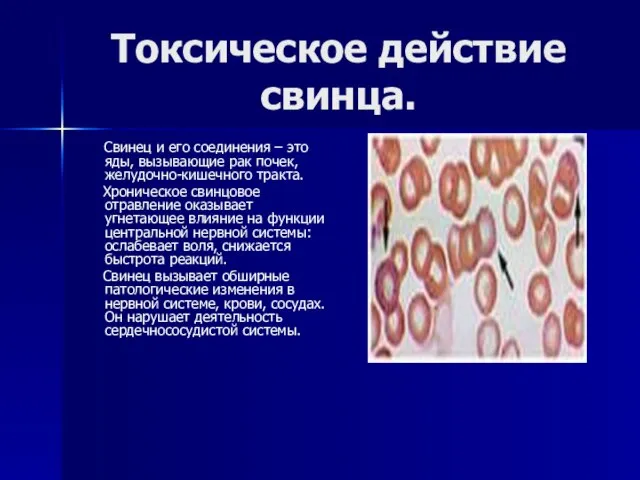 Токсическое действие свинца.

Свинец и его соединения – это яды, вызывающие рак почек, желудочно-кишечного тракта.

Хроническое свинцовое отравление оказывает угнетающее влияние на функции центральной нервной системы: ослабевает воля, снижается быстрота реакций.

Свинец вызывает обширные патологические изменения в нервной системе, крови, сосудах. Он нарушает деятельность сердечнососудистой системы.